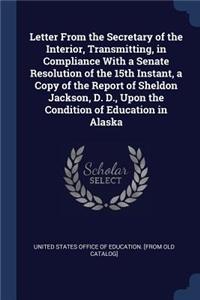 Letter From the Secretary of the Interior, Transmitting, in Compliance With a Senate Resolution of the 15th Instant, a Copy of the Report of Sheldon Jackson, D. D., Upon the Condition of Education in Alaska

Scholar
SELECT

UNITED STATES OFFICE OF EDUCATION. [FROM OLD CATALOG]